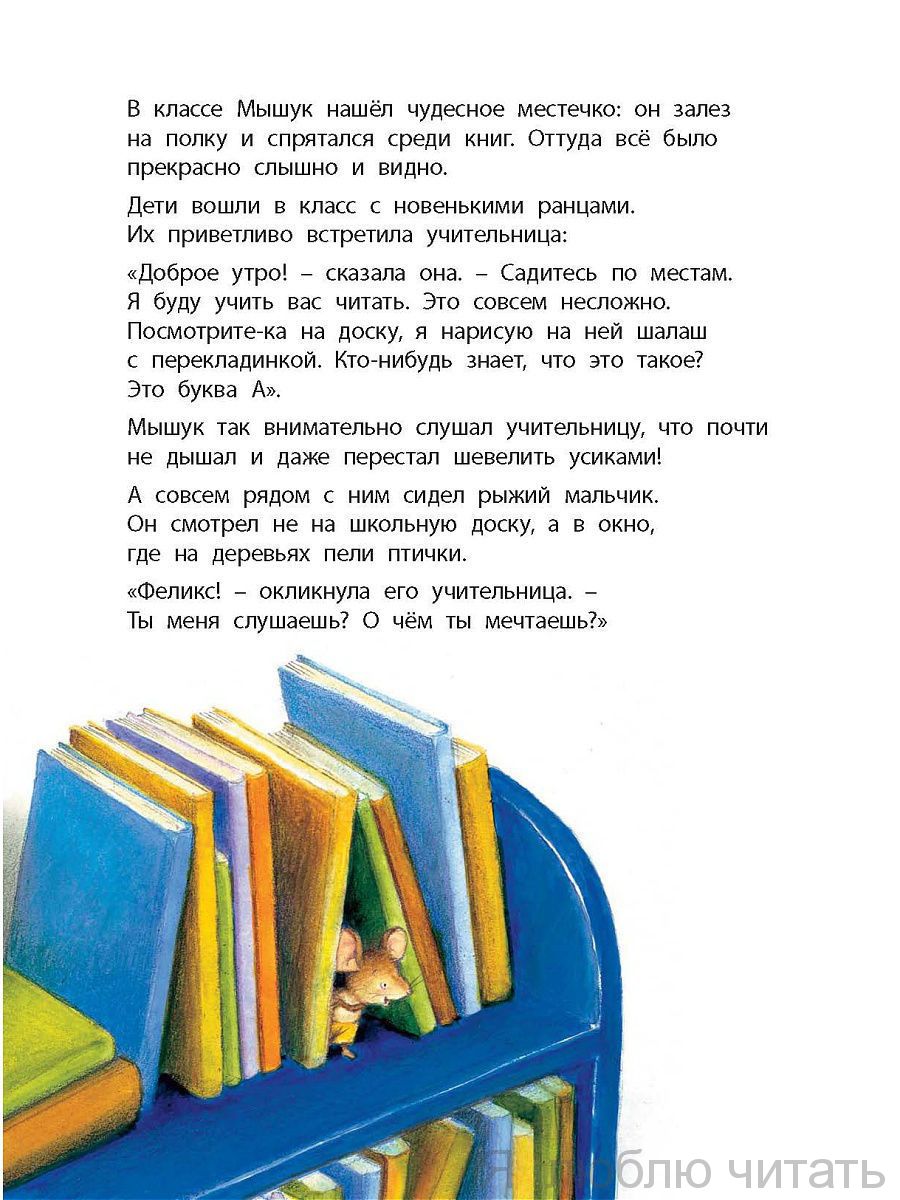 В классе Мышук нашёл чудесное местечко: он залез на полку и спрятался среди книг. Оттуда всё было прекрасно слышно и видно.

Дети вошли в класс с новенькими ранцами. Их приветливо встретила учительница:

«Доброе утро! – сказала она. – Садитесь по местам. Я буду учить вас читать. Это совсем несложно. Посмотрите-ка на доску, я нарисую на ней шалаш с перекладинкой. Кто-нибудь знает, что это такое? Это буква А».

Мышук так внимательно слушал учительницу, что почти не дышал и даже перестал шевелить усиками!

А совсем рядом с ним сидел рыжий мальчик. Он смотрел не на школьную доску, а в окно, где на деревьях пели птички.

«Феликс! – окликнула его учительница. – Ты меня слушаешь? О чём ты мечтаешь?»

Я люблю читать